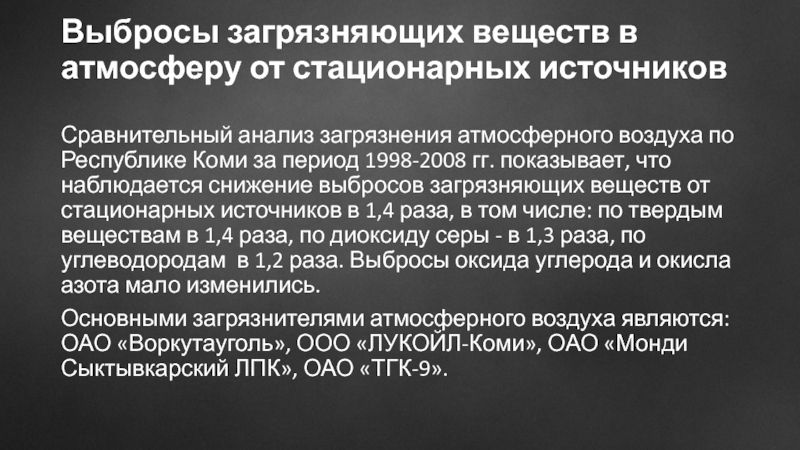 Выбросы загрязняющих веществ в атмосферу от стационарных источников

Сравнительный анализ загрязнения атмосферного воздуха по Республике Коми за период 1998-2008 гг. показывает, что наблюдается снижение выбросов загрязняющих веществ от стационарных источников в 1,4 раза, в том числе: по твердым веществам в 1,4 раза, по диоксиду серы - в 1,3 раза, по углеводородам в 1,2 раза. Выбросы оксида углерода и окисла азота мало изменились.

Основными загрязнителями атмосферного воздуха являются: ОАО «Воркутауголь», ООО «ЛУКОЙЛ-Коми», ОАО «Монди Сыктывкарский ЛПК», ОАО «ТГК-9».